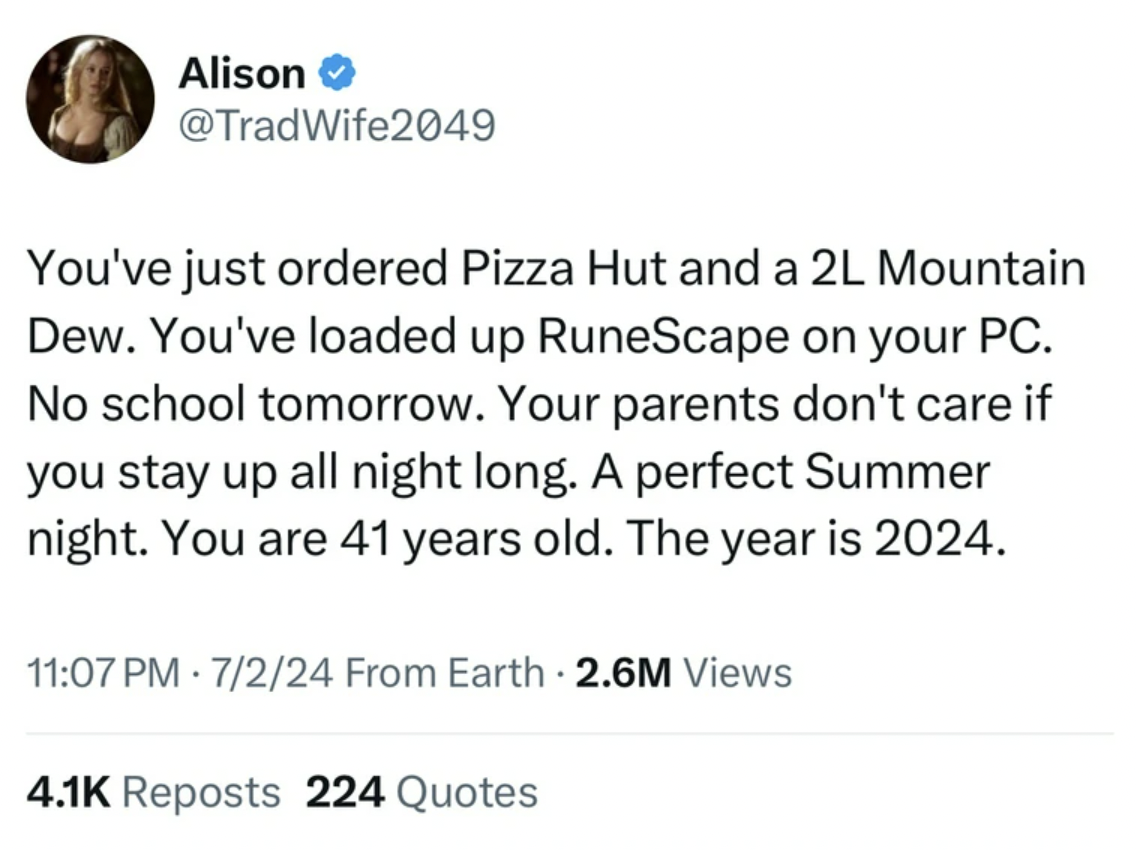 Alison
@TradWife2049

You've just ordered Pizza Hut and a 2L Mountain Dew. You've loaded up RuneScape on your PC. No school tomorrow. Your parents don't care if you stay up all night long. A perfect Summer night. You are 41 years old. The year is 2024.

11:07 PM · 7/2/24 From Earth · 2.6M Views

4.1K Reposts 224 Quotes